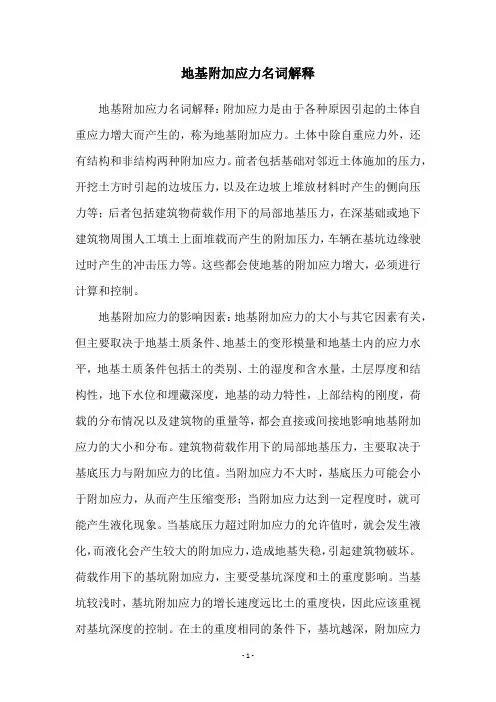 地基附加应力名词解释

地基附加应力名词解释：附加应力是由于各种原因引起的土体自重应力增大而产生的，称为地基附加应力。土体中除自重应力外，还有结构和非结构两种附加应力。前者包括基础对邻近土体施加的压力，开挖土方时引起的边坡压力，以及在边坡上堆放材料时产生的侧向压力等；后者包括建筑物荷载作用下的局部地基压力，在深基础或地下建筑物周围人工填土上面堆载而产生的附加压力，车辆在基坑边缘驶过时产生的冲击压力等。这些都会使地基的附加应力增大，必须进行计算和控制。

地基附加应力的影响因素：地基附加应力的大小与其它因素有关，但主要取决于地基土质条件、地基土的变形模量和地基土内的应力水平，地基土质条件包括土的类别、土的湿度和含水量，土层厚度和结构性，地下水位和埋藏深度，地基的动力特性，上部结构的刚度，荷载的分布情况以及建筑物的重量等，都会直接或间接地影响地基附加应力的大小和分布。建筑物荷载作用下的局部地基压力，主要取决于基底压力与附加应力的比值。当附加应力不大时，基底压力可能会小于附加应力，从而产生压缩变形；当附加应力达到一定程度时，就可能产生液化现象。当基底压力超过附加应力的允许值时，就会发生液化，而液化会产生较大的附加应力，造成地基失稳，引起建筑物破坏。荷载作用下的基坑附加应力，主要受基坑深度和土的重度影响。当基坑较浅时，基坑附加应力的增长速度远比土的重度快，因此应该重视对基坑深度的控制。在土的重度相同的条件下，基坑越深，附加应力

- 1 -